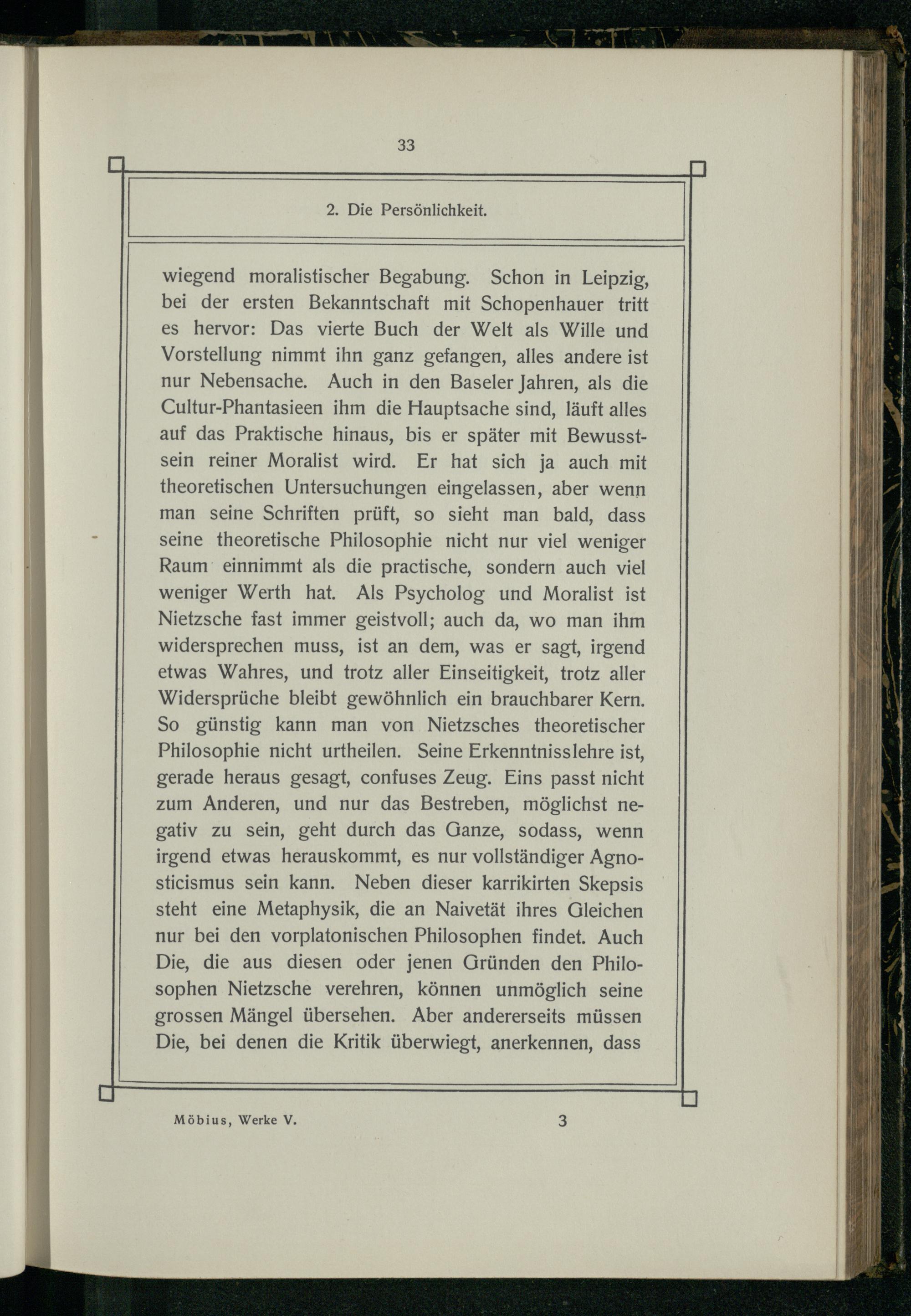 33

2. Die Persönlichkeit.

wiegend moralistischer Begabung. Schon in Leipzig, bei der ersten Bekanntschaft mit Schopenhauer tritt es hervor: Das vierte Buch der Welt als Wille und Vorstellung nimmt ihn ganz gefangen, alles andere ist nur Nebensache. Auch in den Baseler Jahren, als die Cultur-Phantasieen ihm die Hauptsache sind, läuft alles auf das Praktische hinaus, bis er später mit Bewusstsein reiner Moralist wird. Er hat sich ja auch mit theoretischen Untersuchungen eingelassen, aber wenn man seine Schriften prüft, so sieht man bald, dass seine theoretische Philosophie nicht nur viel weniger Raum einnimmt als die practische, sondern auch viel weniger Werth hat. Als Psycholog und Moralist ist Nietzsche fast immer geistvoll; auch da, wo man ihm widersprechen muss, ist an dem, was er sagt, irgend etwas Wahres, und trotz aller Einseitigkeit, trotz aller Widersprüche bleibt gewöhnlich ein brauchbarer Kern. So günstig kann man von Nietzsches theoretischer Philosophie nicht urtheilen. Seine Erkenntnisslehre ist, gerade heraus gesagt, confuses Zeug. Eins passt nicht zum Anderen, und nur das Bestreben, möglichst negativ zu sein, geht durch das Ganze, sodass, wenn irgend etwas herauskommt, es nur vollständiger Agnosticismus sein kann. Neben dieser karrikirten Skepsis steht eine Metaphysik, die an Naivetät ihres Gleichen nur bei den vorplatonischen Philosophen findet. Auch Die, die aus diesen oder jenen Gründen den Philosophen Nietzsche verehren, können unmöglich seine grossen Mängel übersehen. Aber andererseits müssen Die, bei denen die Kritik überwiegt, anerkennen, dass

Möbius, Werke V. 3